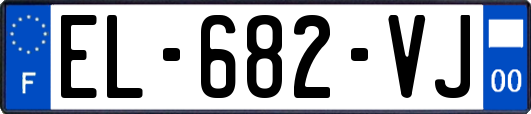 F
EL-682-VJ
00